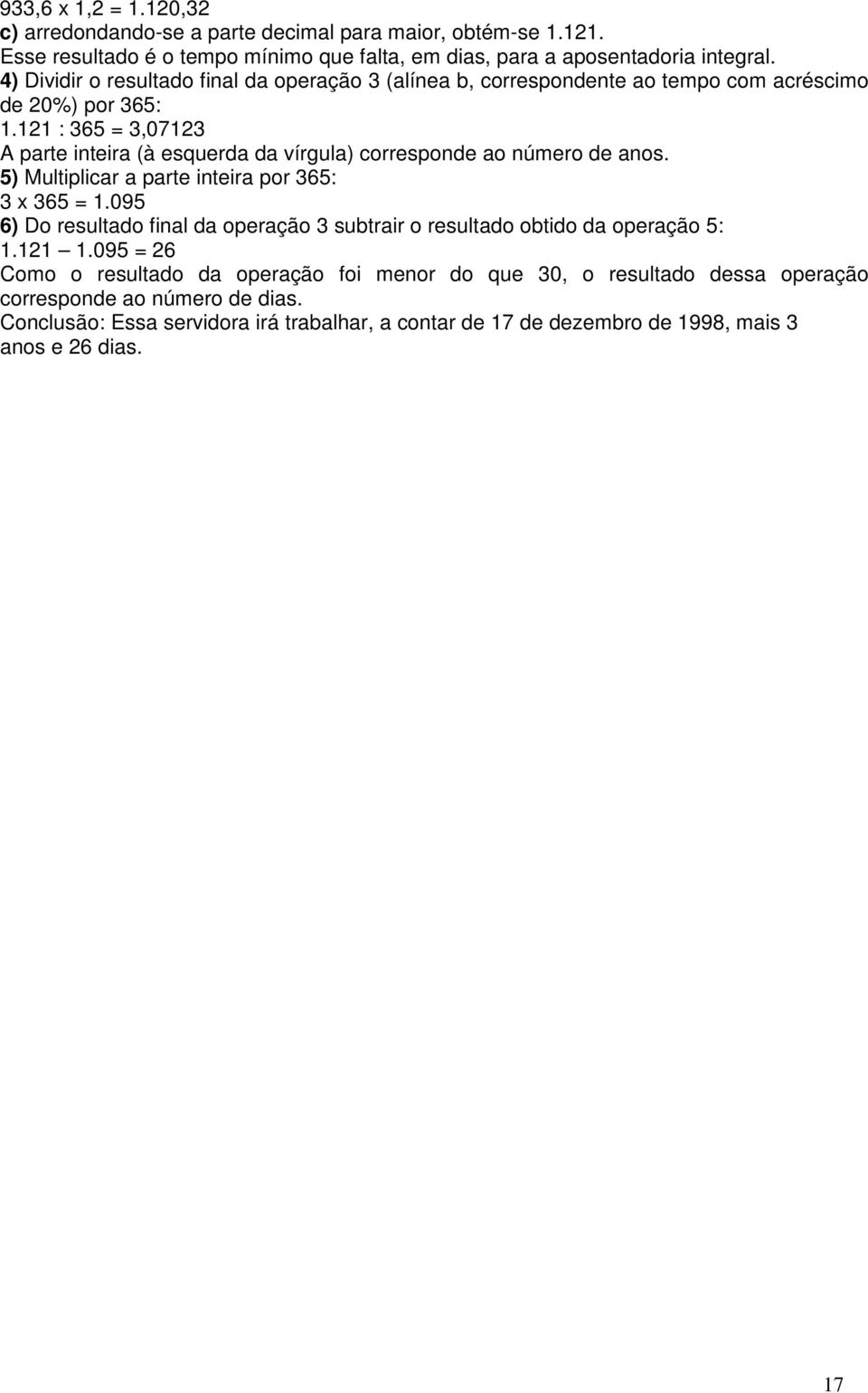 933,6 x 1,2 = 1.120,32
c) arredondando-se a parte decimal para maior, obtém-se 1.121.
Esse resultado é o tempo mínimo que falta, em dias, para a aposentadoria integral.
4) Dividir o resultado final da operação 3 (alínea b, correspondente ao tempo com acréscimo de 20%) por 365:
1.121 : 365 = 3,07123
A parte inteira (à esquerda da vírgula) corresponde ao número de anos.
5) Multiplicar a parte inteira por 365:
3 x 365 = 1.095
6) Do resultado final da operação 3 subtrair o resultado obtido da operação 5:
1.121 — 1.095 = 26
Como o resultado da operação foi menor do que 30, o resultado dessa operação corresponde ao número de dias.
Conclusão: Essa servidora irá trabalhar, a contar de 17 de dezembro de 1998, mais 3 anos e 26 dias.

17